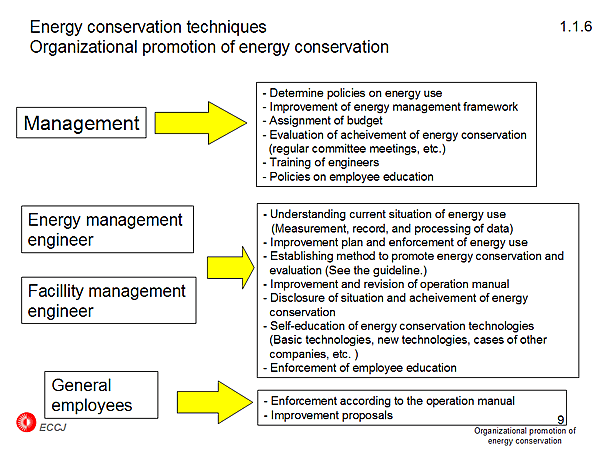 Energy conservation techniques
Organizational promotion of energy conservation

1.1.6

Management

- Determine policies on energy use
- Improvement of energy management framework
- Assignment of budget
- Evaluation of acheivement of energy conservation (regular committee meetings, etc.)
- Training of engineers
- Policies on employee education

Energy management engineer

Facillity management engineer

- Understanding current situation of energy use (Measurement, record, and processing of data)
- Improvement plan and enforcement of energy use
- Establishing method to promote energy conservation and evaluation (See the guideline.)
- Improvement and revision of operation manual
- Disclosure of situation and acheivement of energy conservation
- Self-education of energy conservation technologies (Basic technologies, new technologies, cases of other companies, etc. )
- Enforcement of employee education

General employees

- Enforcement according to the operation manual
- Improvement proposals

ECCJ

9

Organizational promotion of energy conservation